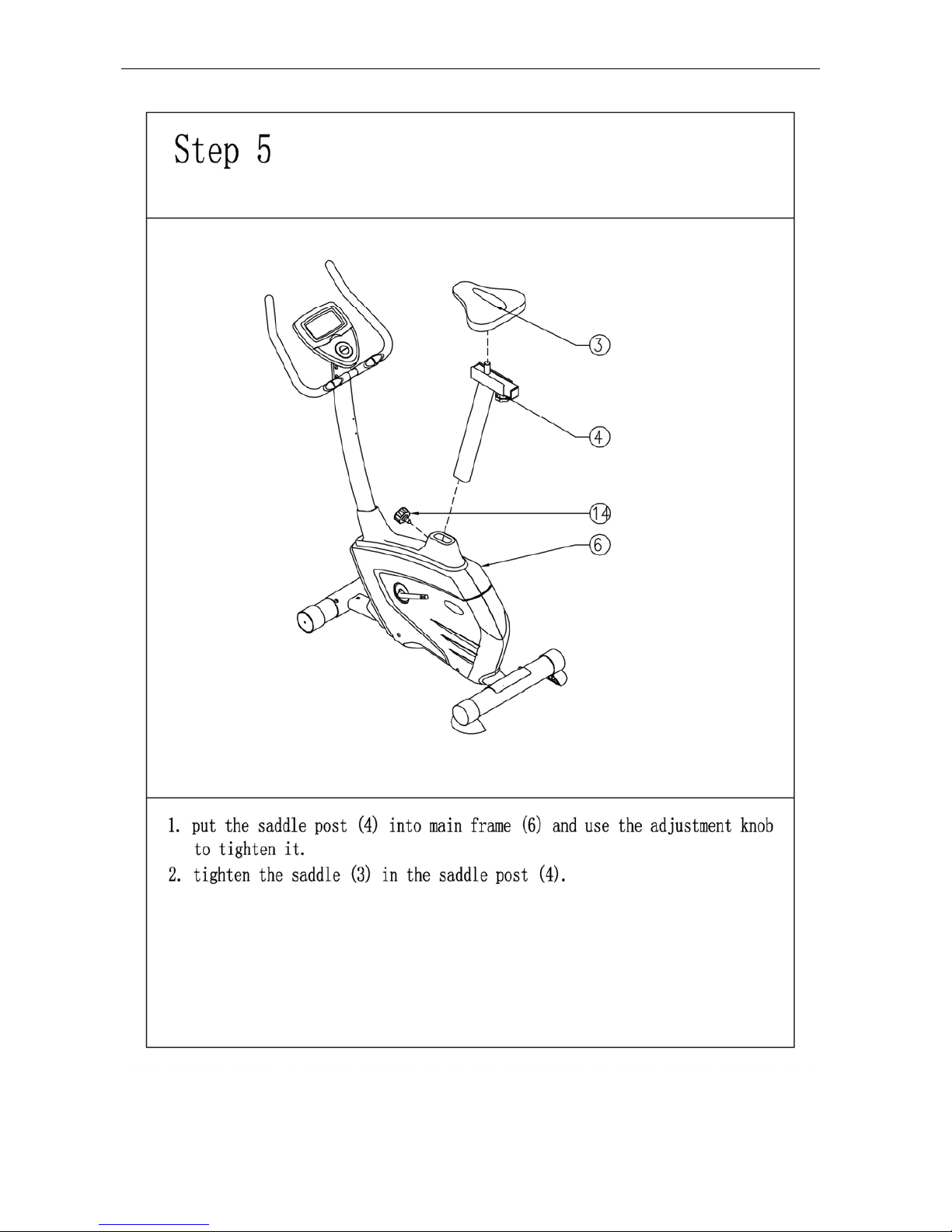 Step 5

3

4

14

6

1. put the saddle post (4) into main frame (6) and use the adjustment knob to tighten it.
2. tighten the saddle (3) in the saddle post (4).